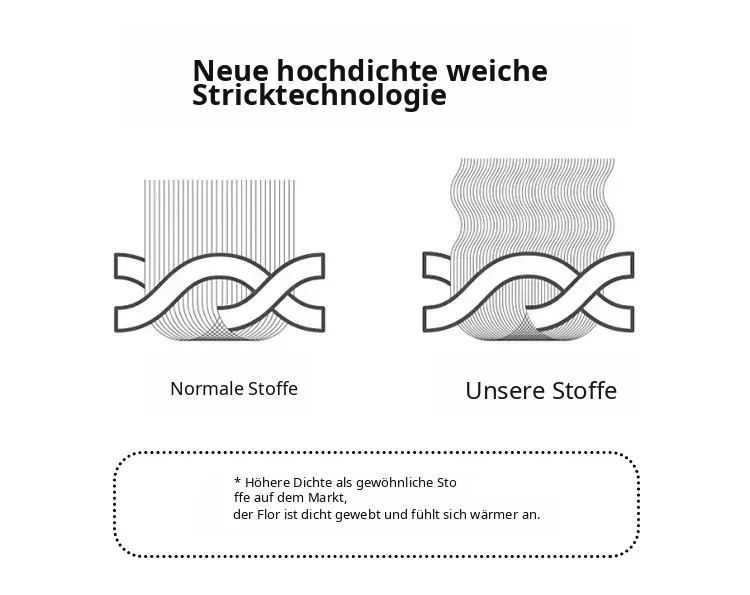 Neue hochdichte weiche Stricktechnologie

Normale Stoffe

Unsere Stoffe

* Höhere Dichte als gewöhnliche Sto
ffe auf dem Markt,
der Flor ist dicht gewebt und fühlt sich wärmer an.